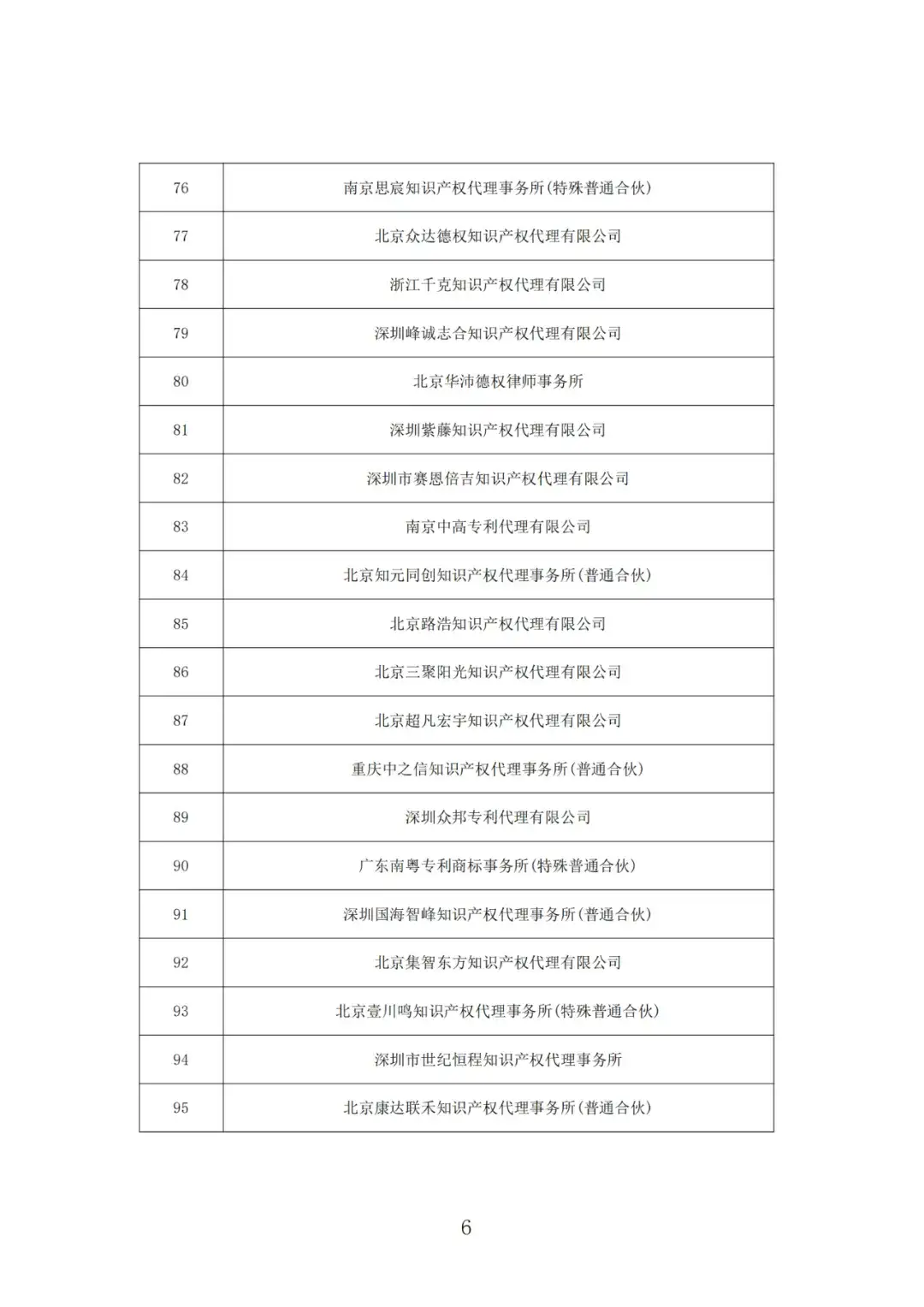 | 76 | 南京思宸知识产权代理事务所(特殊普通合伙) |
|---|---|
| 77 | 北京众达德权知识产权代理有限公司 |
| 78 | 浙江千克知识产权代理有限公司 |
| 79 | 深圳峰诚志合知识产权代理有限公司 |
| 80 | 北京华沛德权律师事务所 |
| 81 | 深圳紫藤知识产权代理有限公司 |
| 82 | 深圳市赛恩倍吉知识产权代理有限公司 |
| 83 | 南京中高专利代理有限公司 |
| 84 | 北京知元同创知识产权代理事务所(普通合伙) |
| 85 | 北京路浩知识产权代理有限公司 |
| 86 | 北京三聚阳光知识产权代理有限公司 |
| 87 | 北京超凡宏宇知识产权代理有限公司 |
| 88 | 重庆中之信知识产权代理事务所(普通合伙) |
| 89 | 深圳众邦专利代理有限公司 |
| 90 | 广东南粤专利商标事务所(特殊普通合伙) |
| 91 | 深圳国海智峰知识产权代理事务所(普通合伙) |
| 92 | 北京集智东方知识产权代理有限公司 |
| 93 | 北京壹川鸣知识产权代理事务所(特殊普通合伙) |
| 94 | 深圳市世纪恒程知识产权代理事务所 |
| 95 | 北京康达联禾知识产权代理事务所(普通合伙) |

6